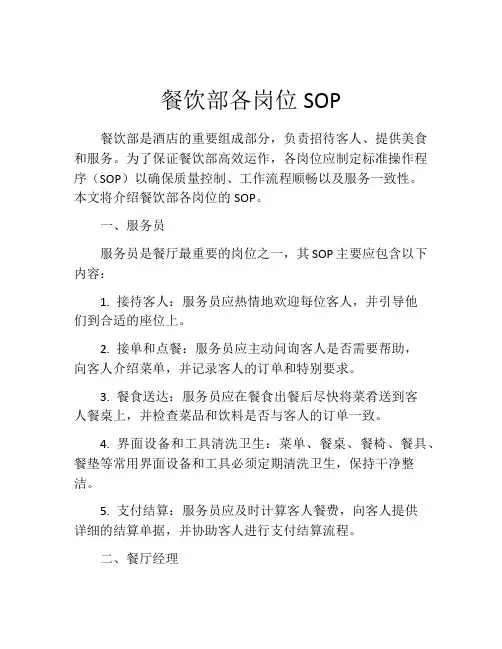 餐饮部各岗位 SOP

餐饮部是酒店的重要组成部分，负责招待客人、提供美食和服务。为了保证餐饮部高效运作，各岗位应制定标准操作程序（SOP）以确保质量控制、工作流程顺畅以及服务一致性。本文将介绍餐饮部各岗位的 SOP。

一、服务员

服务员是餐厅最重要的岗位之一，其 SOP 主要应包含以下内容：

1. 接待客人：服务员应热情地欢迎每位客人，并引导他们到合适的座位上。

2. 接单和点餐：服务员应主动问询客人是否需要帮助，向客人介绍菜单，并记录客人的订单和特别要求。

3. 餐食送达：服务员应在餐食出餐后尽快将菜肴送到客人餐桌上，并检查菜品和饮料是否与客人的订单一致。

4. 界面设备和工具清洗卫生：菜单、餐桌、餐椅、餐具、餐垫等常用界面设备和工具必须定期清洗卫生，保持干净整洁。

5. 支付结算：服务员应及时计算客人餐费，向客人提供详细的结算单据，并协助客人进行支付结算流程。

二、餐厅经理